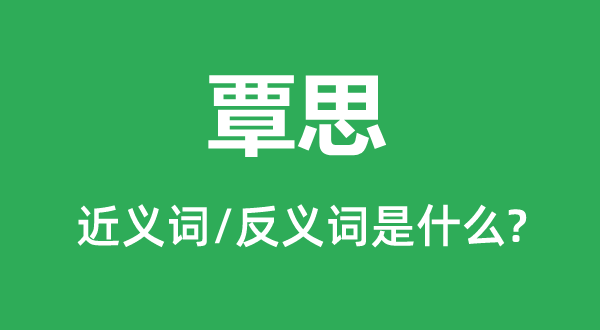 覃思

近义词/反义词是什么?